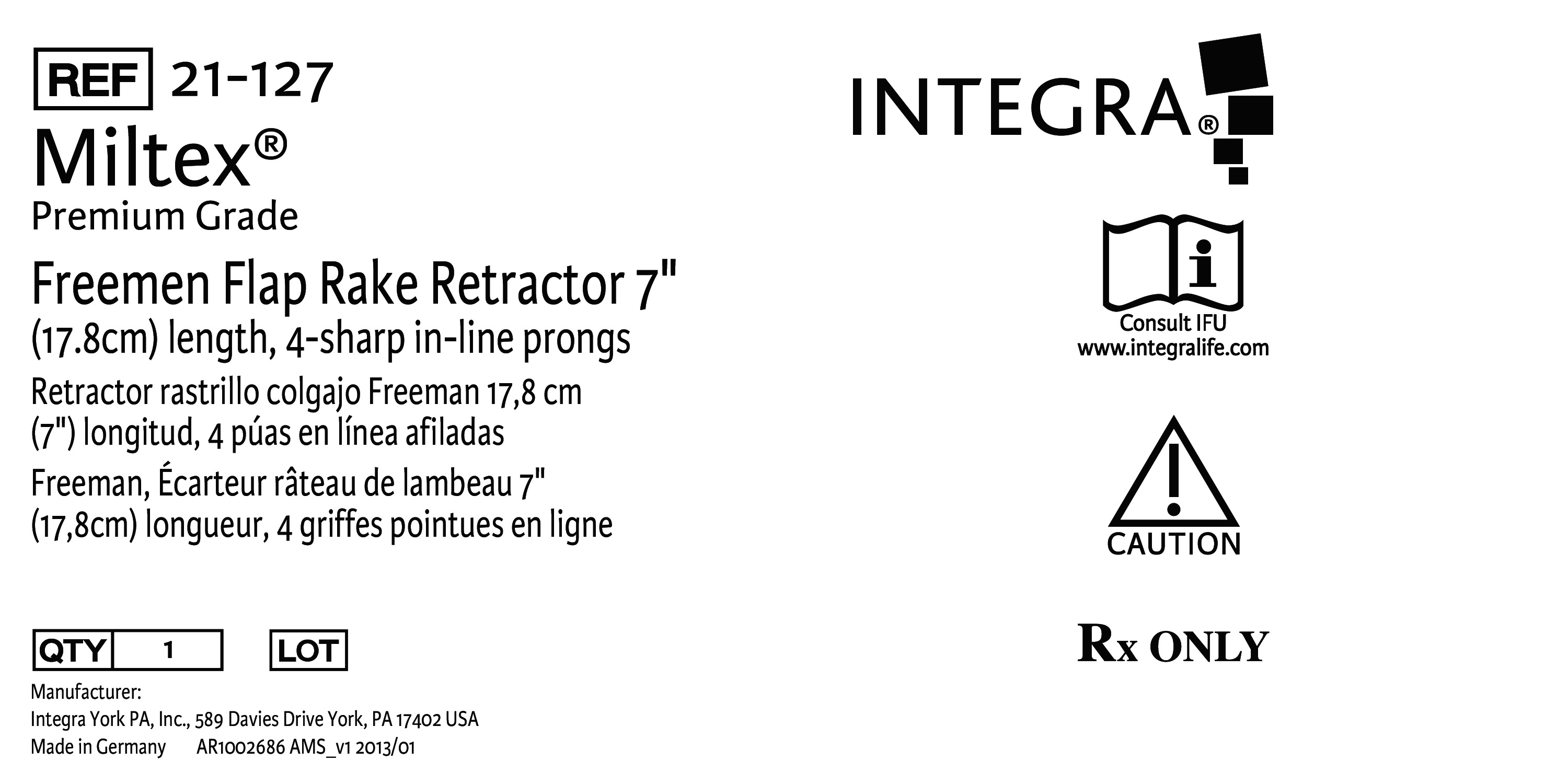 REF 21-127

Miltex®

Premium Grade

Freemen Flap Rake Retractor 7" (17.8cm) length, 4-sharp in-line prongs

Retractor rastrillo colgajo Freeman 17,8 cm (7") longitud, 4 púas en línea afiladas

Freeman, Écarteur râteau de lambeau 7" (17,8cm) longueur, 4 griffes pointues en ligne

QTY 1 LOT

Manufacturer:
Integra York PA, Inc., 589 Davies Drive York, PA 17402 USA
Made in Germany AR1002686 AMS_v1 2013/01

INTEGRA®

Consult IFU
www.integralife.com

CAUTION

Rx ONLY